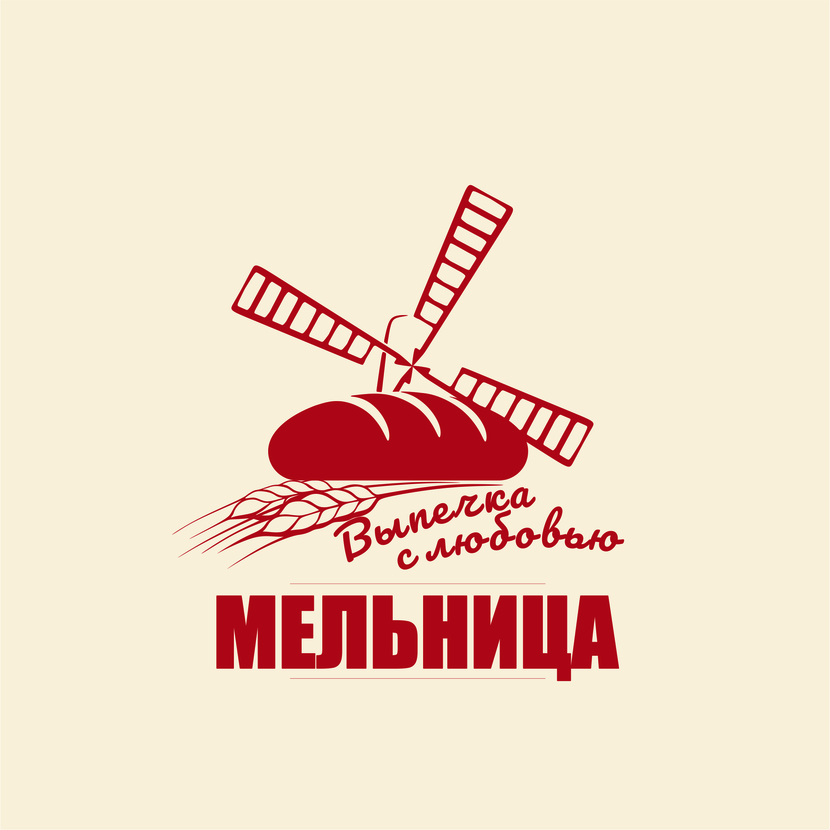 Выпечка с любовью

МЕЛЬНИЦА